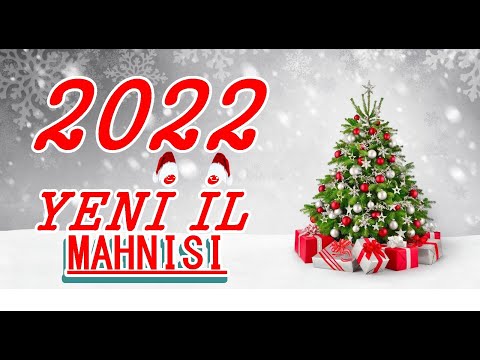 2022

YENI IL
MAHNISI